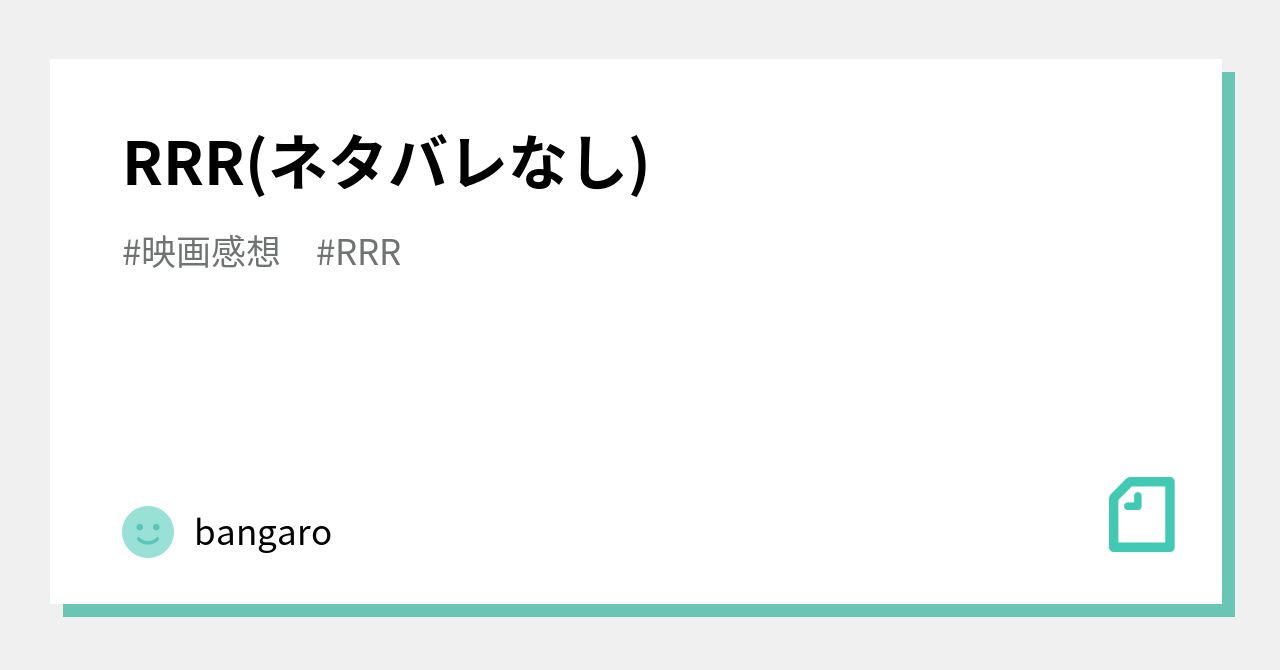 RRR(ネタバレなし)

#映画感想 #RRR

bangaro